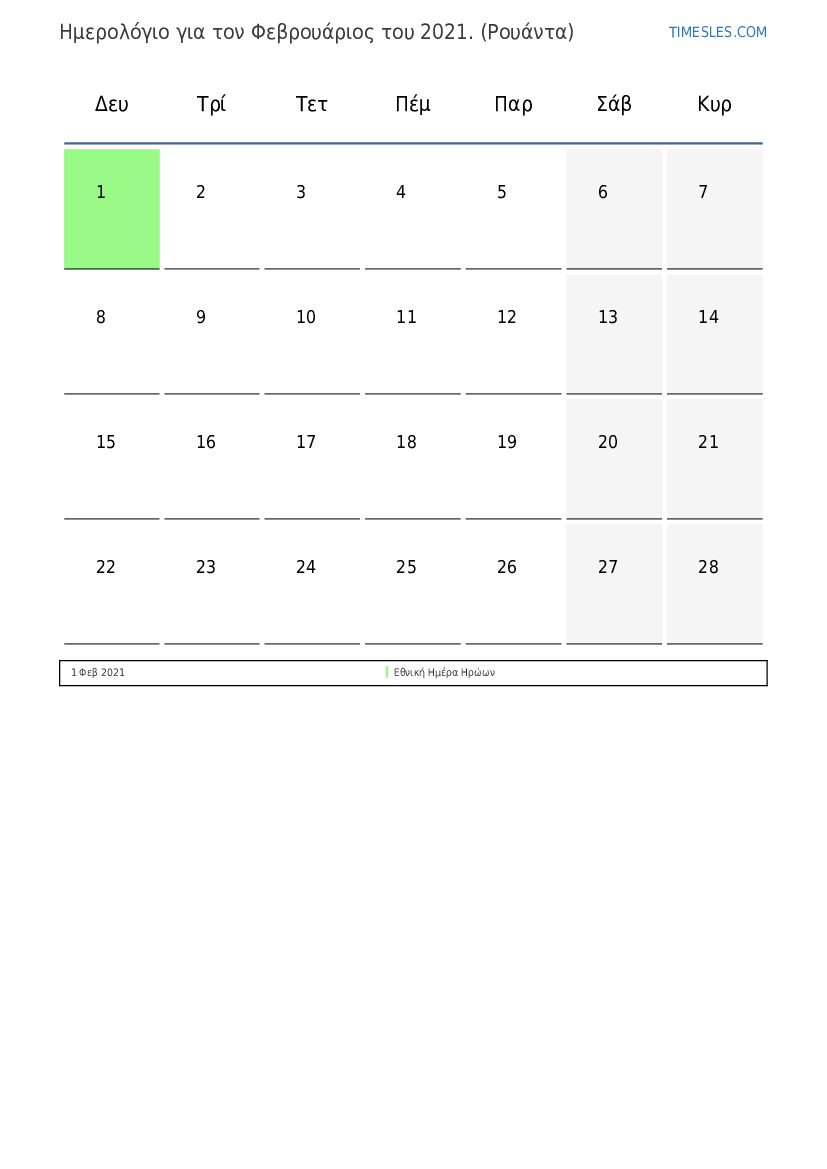 Ημερολόγιο για τον Φεβρουάριος του 2021. (Ρουάντα)

TIMESLES.COM

| Δευ | Τρί | Τετ | Πέμ | Παρ | Σάβ | Κυρ |
|---|---|---|---|---|---|---|
| 1 | 2 | 3 | 4 | 5 | 6 | 7 |
| 8 | 9 | 10 | 11 | 12 | 13 | 14 |
| 15 | 16 | 17 | 18 | 19 | 20 | 21 |
| 22 | 23 | 24 | 25 | 26 | 27 | 28 |

1 Φεβ 2021 Εθνική Ημέρα Ηρώων